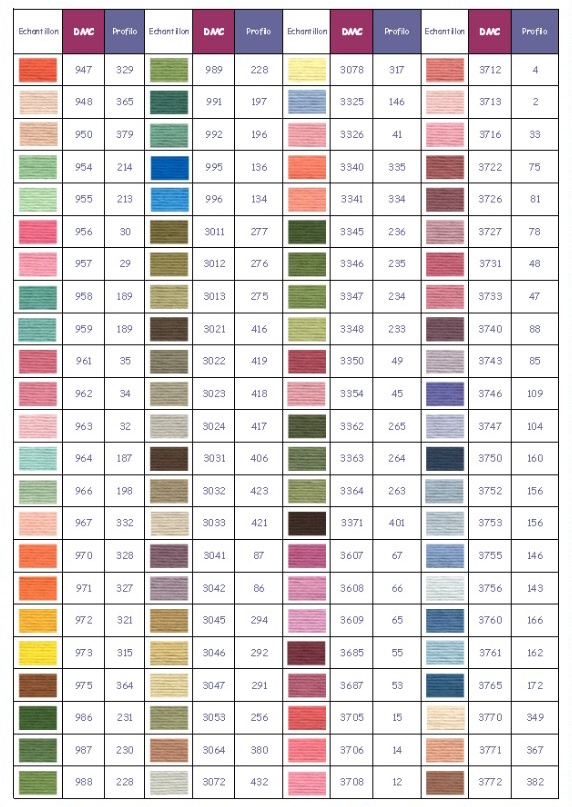 | Echantillon | DMC | Profilo | Echantillon | DMC | Profilo | Echantillon | DMC | Profilo | Echantillon | DMC | Profilo |
|---|---|---|---|---|---|---|---|---|---|---|---|
| | 947 | 329 | | 989 | 228 | | 3078 | 317 | | 3712 | 4 |
| | 948 | 365 | | 991 | 197 | | 3325 | 146 | | 3713 | 2 |
| | 950 | 379 | | 992 | 196 | | 3326 | 41 | | 3716 | 33 |
| | 954 | 214 | | 995 | 136 | | 3340 | 335 | | 3722 | 75 |
| | 955 | 213 | | 996 | 134 | | 3341 | 334 | | 3726 | 81 |
| | 956 | 30 | | 3011 | 277 | | 3345 | 236 | | 3727 | 78 |
| | 957 | 29 | | 3012 | 276 | | 3346 | 235 | | 3731 | 48 |
| | 958 | 189 | | 3013 | 275 | | 3347 | 234 | | 3733 | 47 |
| | 959 | 189 | | 3021 | 416 | | 3348 | 233 | | 3740 | 88 |
| | 961 | 35 | | 3022 | 419 | | 3350 | 49 | | 3743 | 85 |
| | 962 | 34 | | 3023 | 418 | | 3354 | 45 | | 3746 | 109 |
| | 963 | 32 | | 3024 | 417 | | 3362 | 265 | | 3747 | 104 |
| | 964 | 187 | | 3031 | 406 | | 3363 | 264 | | 3750 | 160 |
| | 966 | 198 | | 3032 | 423 | | 3364 | 263 | | 3752 | 156 |
| | 967 | 332 | | 3033 | 421 | | 3371 | 401 | | 3753 | 156 |
| | 970 | 328 | | 3041 | 87 | | 3607 | 67 | | 3755 | 146 |
| | 971 | 327 | | 3042 | 86 | | 3608 | 66 | | 3756 | 143 |
| | 972 | 321 | | 3045 | 294 | | 3609 | 65 | | 3760 | 166 |
| | 973 | 315 | | 3046 | 292 | | 3685 | 55 | | 3761 | 162 |
| | 975 | 364 | | 3047 | 291 | | 3687 | 53 | | 3765 | 172 |
| | 986 | 231 | | 3053 | 256 | | 3705 | 15 | | 3770 | 349 |
| | 987 | 230 | | 3064 | 380 | | 3706 | 14 | | 3771 | 367 |
| | 988 | 228 | | 3072 | 432 | | 3708 | 12 | | 3772 | 382 |